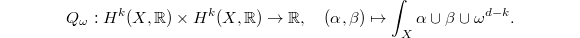 $Q_\omega : H^k(X, \mathbb{R}) \times H^k(X, \mathbb{R}) \to \mathbb{R}, \quad (\alpha, \beta) \mapsto \int_X \alpha \cup \beta \cup \omega^{d-k}.$